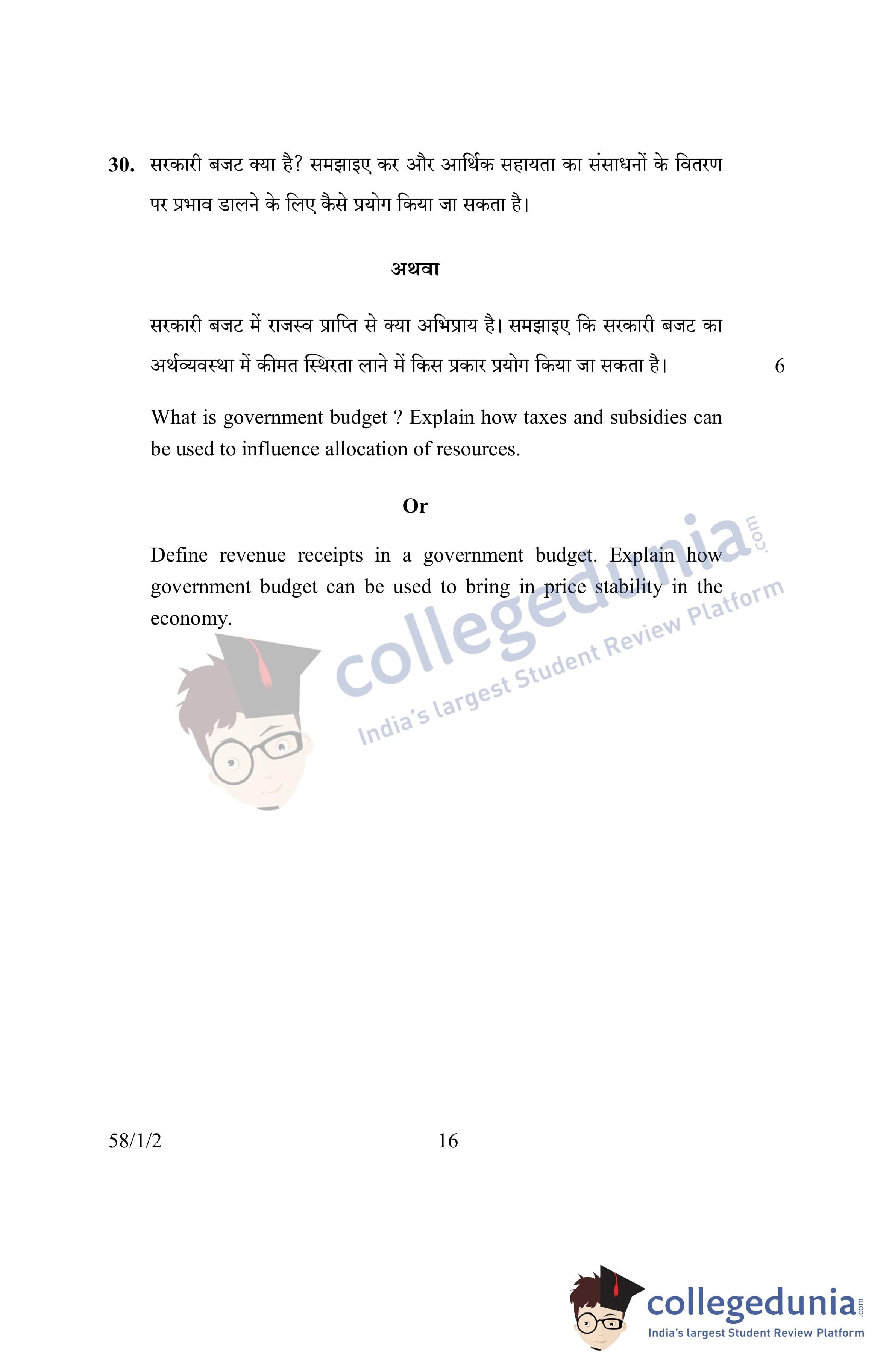 30. सरकारी बजट क्या है? समझाइए कर और आर्थिक सहायता का संसाधनों के वितरण पर प्रभाव डालने के लिए कैसे प्रयोग किया जा सकता है।

अथवा

सरकारी बजट में राजस्व प्राप्ति से क्या अभिप्राय है। समझाइए कि सरकारी बजट का अर्थव्यवस्था में कीमत स्थिरता लाने में किस प्रकार प्रयोग किया जा सकता है। 6

What is government budget ? Explain how taxes and subsidies can be used to influence allocation of resources.

Or

Define revenue receipts in a government budget. Explain how government budget can be used to bring in price stability in the economy.

58/1/2 16

collegedunia.com
India's largest Student Review Platform